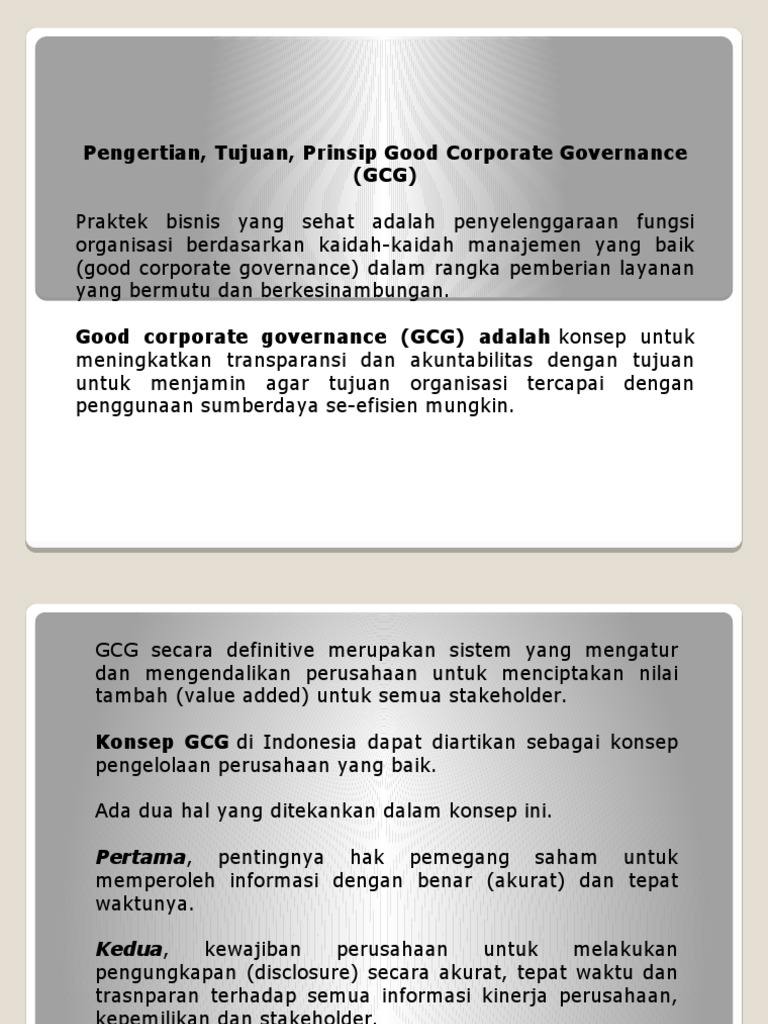 Pengertian, Tujuan, Prinsip Good Corporate Governance (GCG)

Praktek bisnis yang sehat adalah penyelenggaraan fungsi organisasi berdasarkan kaidah-kaidah manajemen yang baik (good corporate governance) dalam rangka pemberian layanan yang bermutu dan berkesinambungan.

Good corporate governance (GCG) adalah konsep untuk meningkatkan transparansi dan akuntabilitas dengan tujuan untuk menjamin agar tujuan organisasi tercapai dengan penggunaan sumberdaya se-efisien mungkin.

GCG secara definitive merupakan sistem yang mengatur dan mengendalikan perusahaan untuk menciptakan nilai tambah (value added) untuk semua stakeholder.

Konsep GCG di Indonesia dapat diartikan sebagai konsep pengelolaan perusahaan yang baik.

Ada dua hal yang ditekankan dalam konsep ini.

Pertama, pentingnya hak pemegang saham untuk memperoleh informasi dengan benar (akurat) dan tepat waktunya.

Kedua, kewajiban perusahaan untuk melakukan pengungkapan (disclosure) secara akurat, tepat waktu dan trasnparan terhadap semua informasi kinerja perusahaan, kepemilikan dan stakeholder.